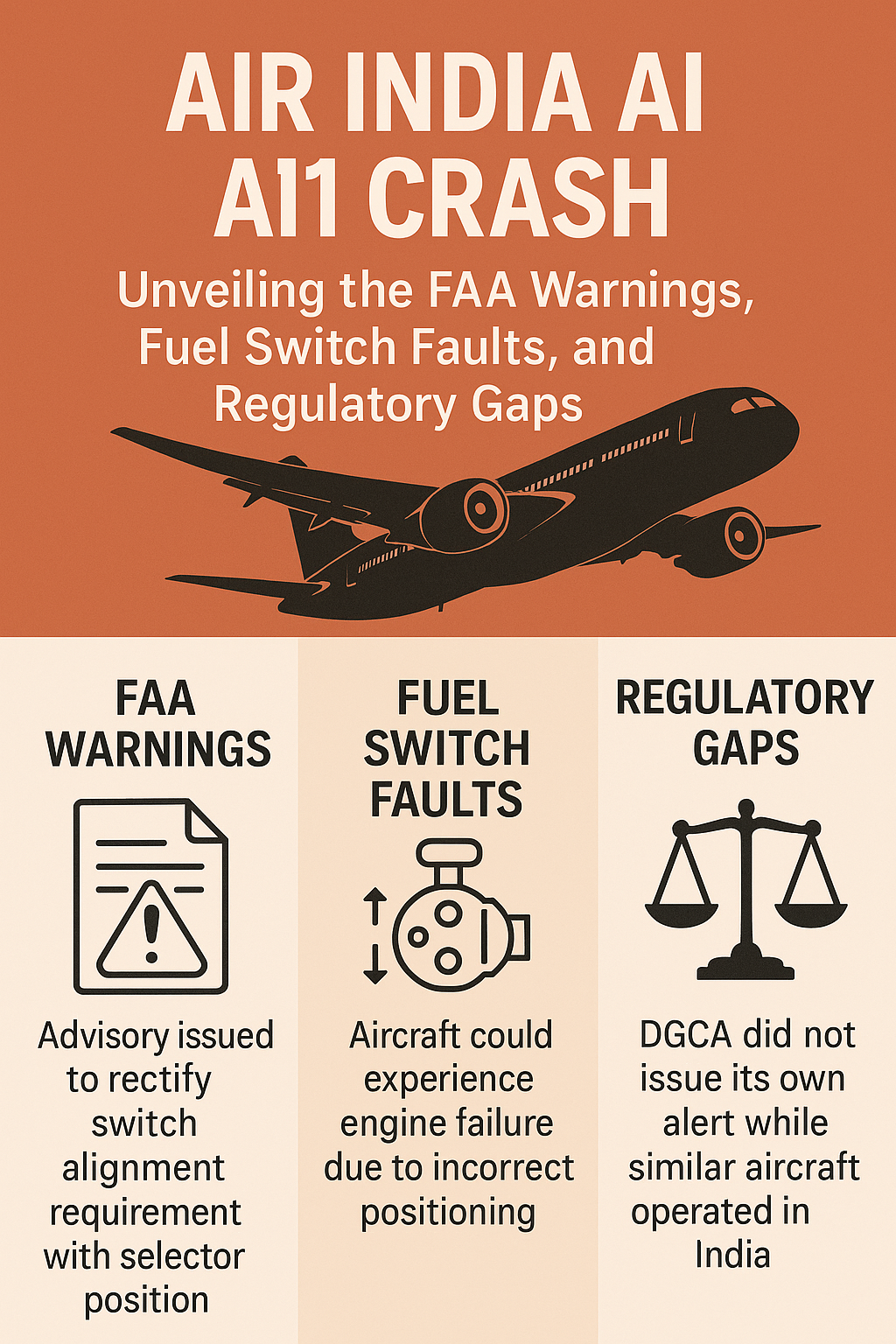 AIR INDIA AI A11 CRASH

Unveiling the FAA Warnings, Fuel Switch Faults, and Regulatory Gaps

FAA WARNINGS

Advisory issued to rectify switch alignment requirement with selector position

FUEL SWITCH FAULTS

Aircraft could experience engine failure due to incorrect positioning

REGULATORY GAPS

DGCA did not issue its own alert while similar aircraft operated in India